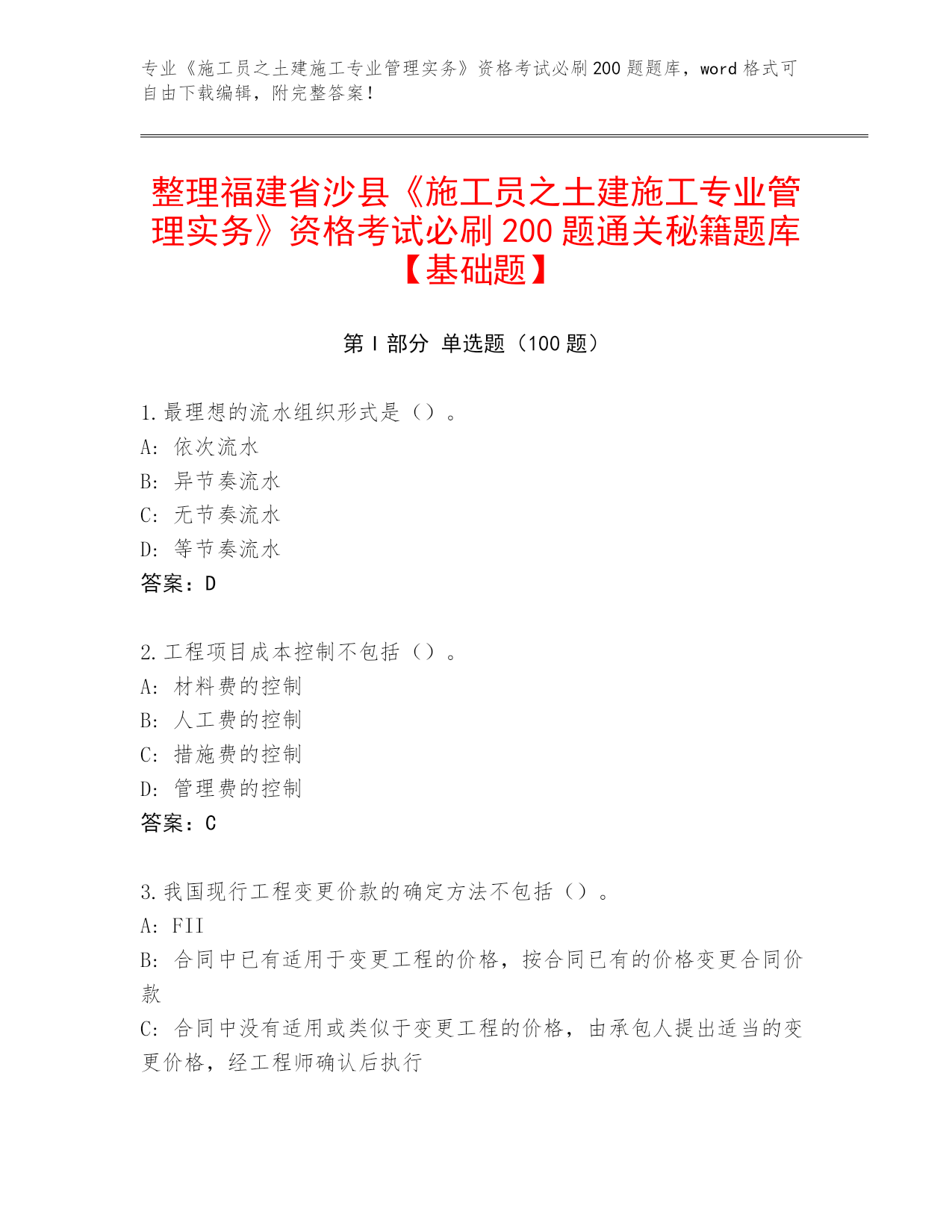 专业《施工员之土建施工专业管理实务》资格考试必刷200题题库，word格式可自由下载编辑，附完整答案！

整理福建省沙县《施工员之土建施工专业管理实务》资格考试必刷200题通关秘籍题库【基础题】

第Ⅰ部分 单选题（100题）

1.最理想的流水组织形式是（）。
A: 依次流水
B: 异节奏流水
C: 无节奏流水
D: 等节奏流水
答案：D

2.工程项目成本控制不包括（）。
A: 材料费的控制
B: 人工费的控制
C: 措施费的控制
D: 管理费的控制
答案：C

3.我国现行工程变更价款的确定方法不包括（）。
A: FII
B: 合同中已有适用于变更工程的价格，按合同已有的价格变更合同价款
C: 合同中没有适用或类似于变更工程的价格，由承包人提出适当的变更价格，经工程师确认后执行